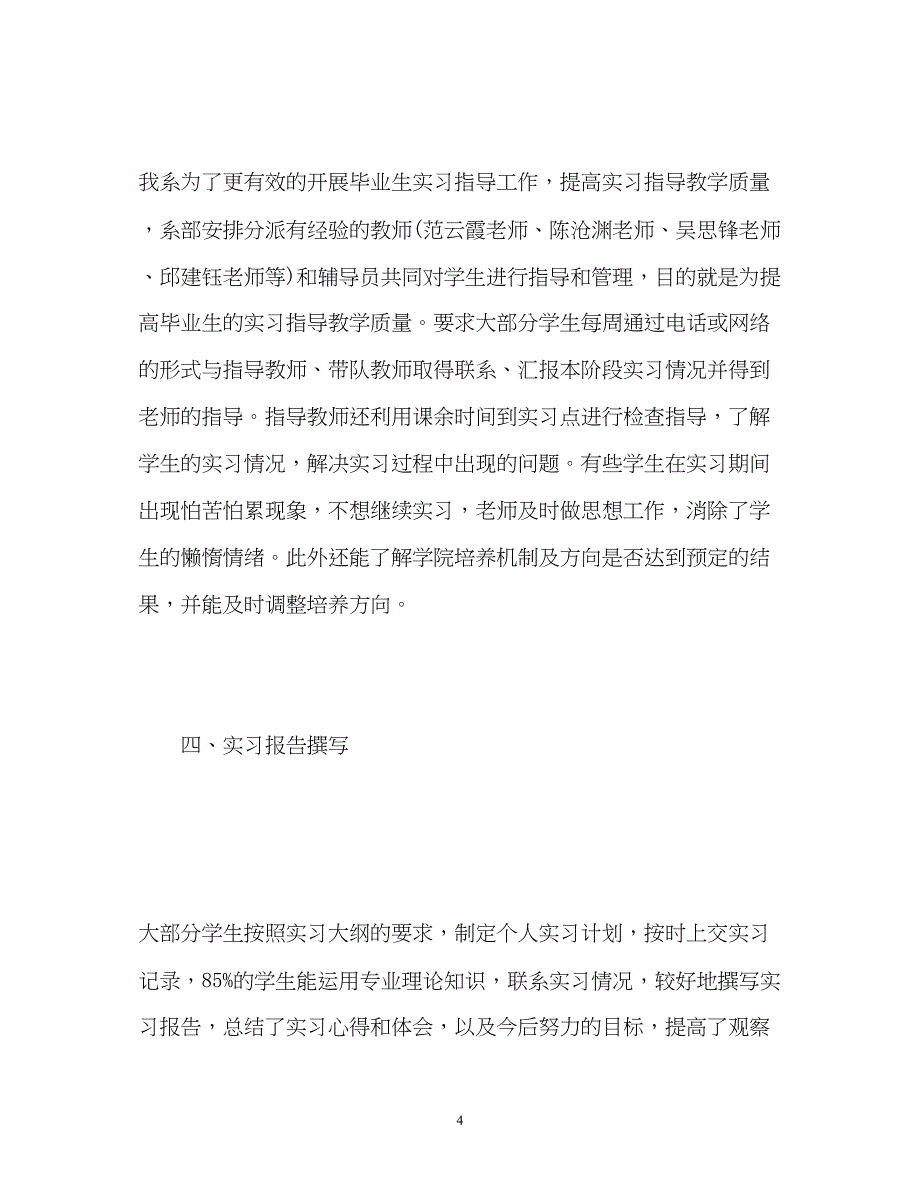 我系为了更有效的开展毕业生实习指导工作，提高实习指导教学质量，系部安排分派有经验的教师(范云霞老师、陈沧渊老师、吴思锋老师、邱建钰老师等)和辅导员共同对学生进行指导和管理，目的就是为提高毕业生的实习指导教学质量。要求大部分学生每周通过电话或网络的形式与指导教师、带队教师取得联系、汇报本阶段实习情况并得到老师的指导。指导教师还利用课余时间到实习点进行检查指导，了解学生的实习情况，解决实习过程中出现的问题。有些学生在实习期间出现怕苦怕累现象，不想继续实习，老师及时做思想工作，消除了学生的懒惰情绪。此外还能了解学院培养机制及方向是否达到预定的结果，并能及时调整培养方向。

四、实习报告撰写

大部分学生按照实习大纲的要求，制定个人实习计划，按时上交实习记录，85%的学生能运用专业理论知识，联系实习情况，较好地撰写实习报告，总结了实习心得和体会，以及今后努力的目标，提高了观察

4